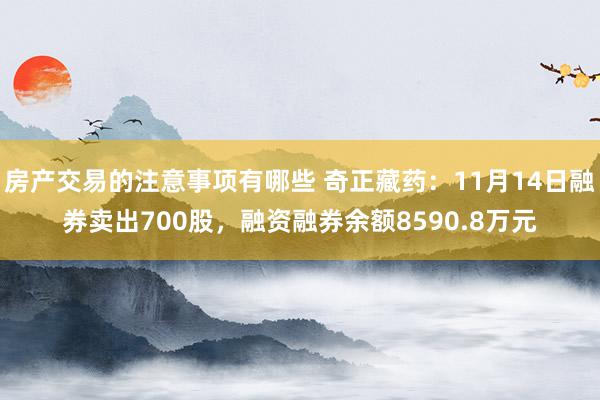 房产交易的注意事项有哪些 奇正藏药：11月14日融券卖出700股，融资融券余额8590.8万元